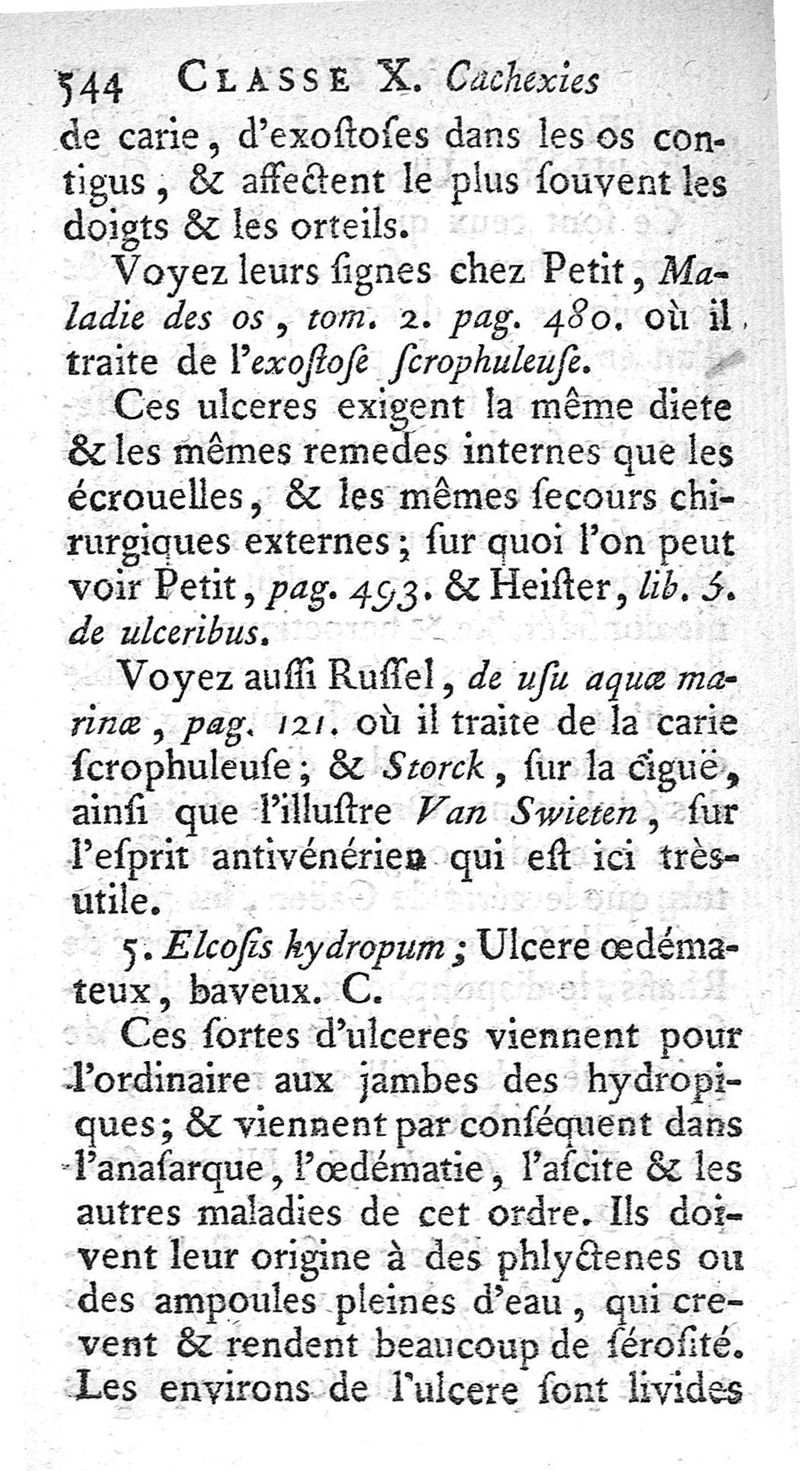 544 CLASSE X. Cachexies

de carie, d'exoſtoſes dans les os contigus, & affectent le plus ſouvent les doigts & les orteils.

Voyez leurs ſignes chez Petit, Maladie des os, tom. 2. pag. 480. où il traite de l'exoſtoſe ſcrophuleuſe.

Ces ulceres exigent la même diete & les mêmes remedes internes que les écrouelles, & les mêmes ſecours chirurgiques externes; ſur quoi l'on peut voir Petit, pag. 493. & Heiſter, lib. 5. de ulceribus.

Voyez auſſi Ruſſel, de uſu aquæ marinæ, pag. 121. où il traite de la carie ſcrophuleuſe; & Storck, ſur la ciguë, ainſi que l'illuſtre Van Swieten, ſur l'eſprit antivénérien qui eſt ici très-utile.

5. Elcoſis hydropum; Ulcere œdémateux, baveux. C.

Ces ſortes d'ulceres viennent pour l'ordinaire aux jambes des hydropiques; & viennent par conſéquent dans l'anaſarque, l'œdématie, l'aſcite & les autres maladies de cet ordre. Ils doivent leur origine à des phlyctenes ou des ampoules pleines d'eau, qui crevent & rendent beaucoup de ſéroſité. Les environs de l'ulcere ſont livides